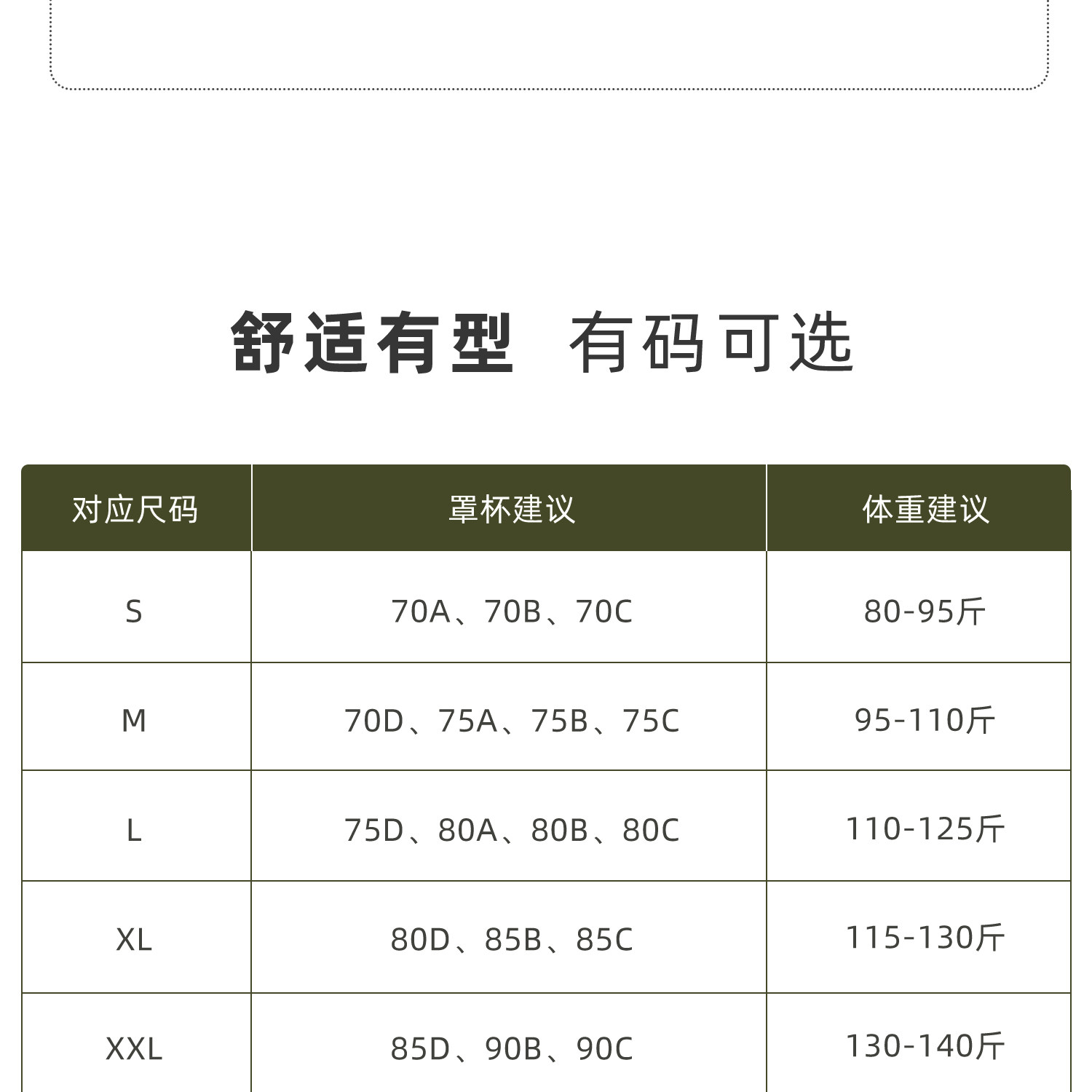 舒适有型 有码可选

| 对应尺码 | 罩杯建议 | 体重建议 |
|---|---|---|
| S | 70A、70B、70C | 80-95斤 |
| M | 70D、75A、75B、75C | 95-110斤 |
| L | 75D、80A、80B、80C | 110-125斤 |
| XL | 80D、85B、85C | 115-130斤 |
| XXL | 85D、90B、90C | 130-140斤 |